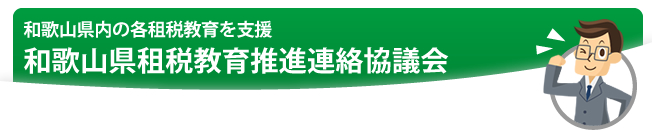 和歌山県内の各租税教育を支援
和歌山県租税教育推進連絡協議会